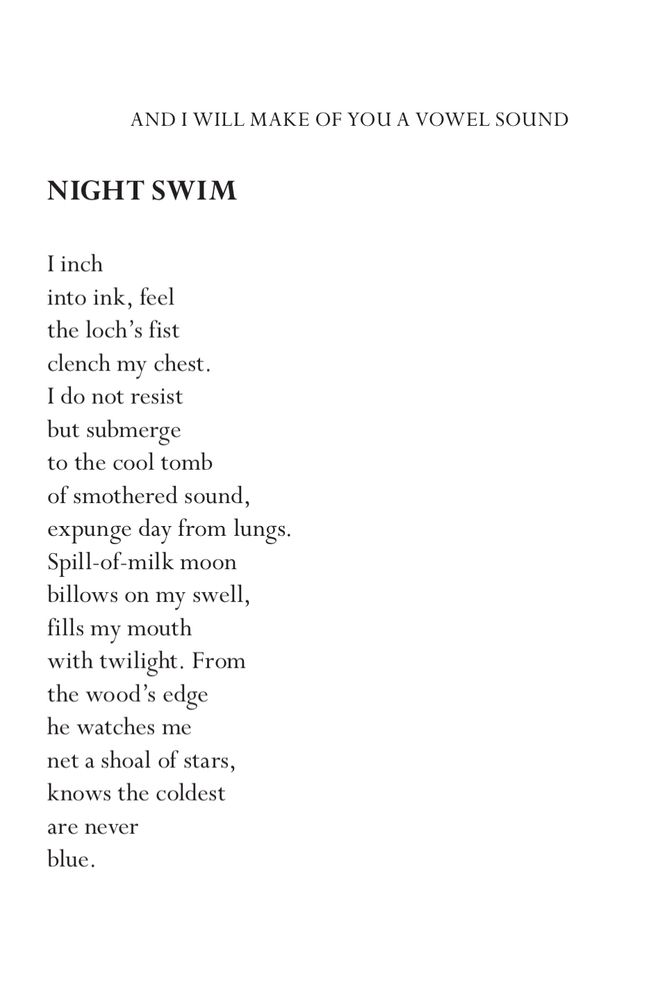 AND I WILL MAKE OF YOU A VOWEL SOUND

NIGHT SWIM

I inch
into ink, feel
the loch's fist
clench my chest.
I do not resist
but submerge
to the cool tomb
of smothered sound,
expunge day from lungs.
Spill-of-milk moon
billows on my swell,
fills my mouth
with twilight. From
the wood's edge
he watches me
net a shoal of stars,
knows the coldest
are never
blue.